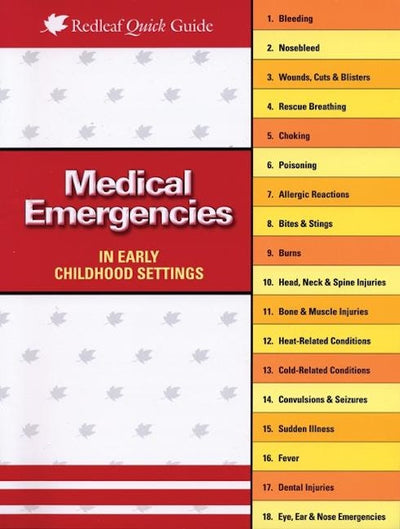 Redleaf Quick Guide

Medical Emergencies

IN EARLY CHILDHOOD SETTINGS

1. Bleeding
2. Nosebleed
3. Wounds, Cuts & Blisters
4. Rescue Breathing
5. Choking
6. Poisoning
7. Allergic Reactions
8. Bites & Stings
9. Burns
10. Head, Neck & Spine Injuries
11. Bone & Muscle Injuries
12. Heat-Related Conditions
13. Cold-Related Conditions
14. Convulsions & Seizures
15. Sudden Illness
16. Fever
17. Dental Injuries
18. Eye, Ear & Nose Emergencies